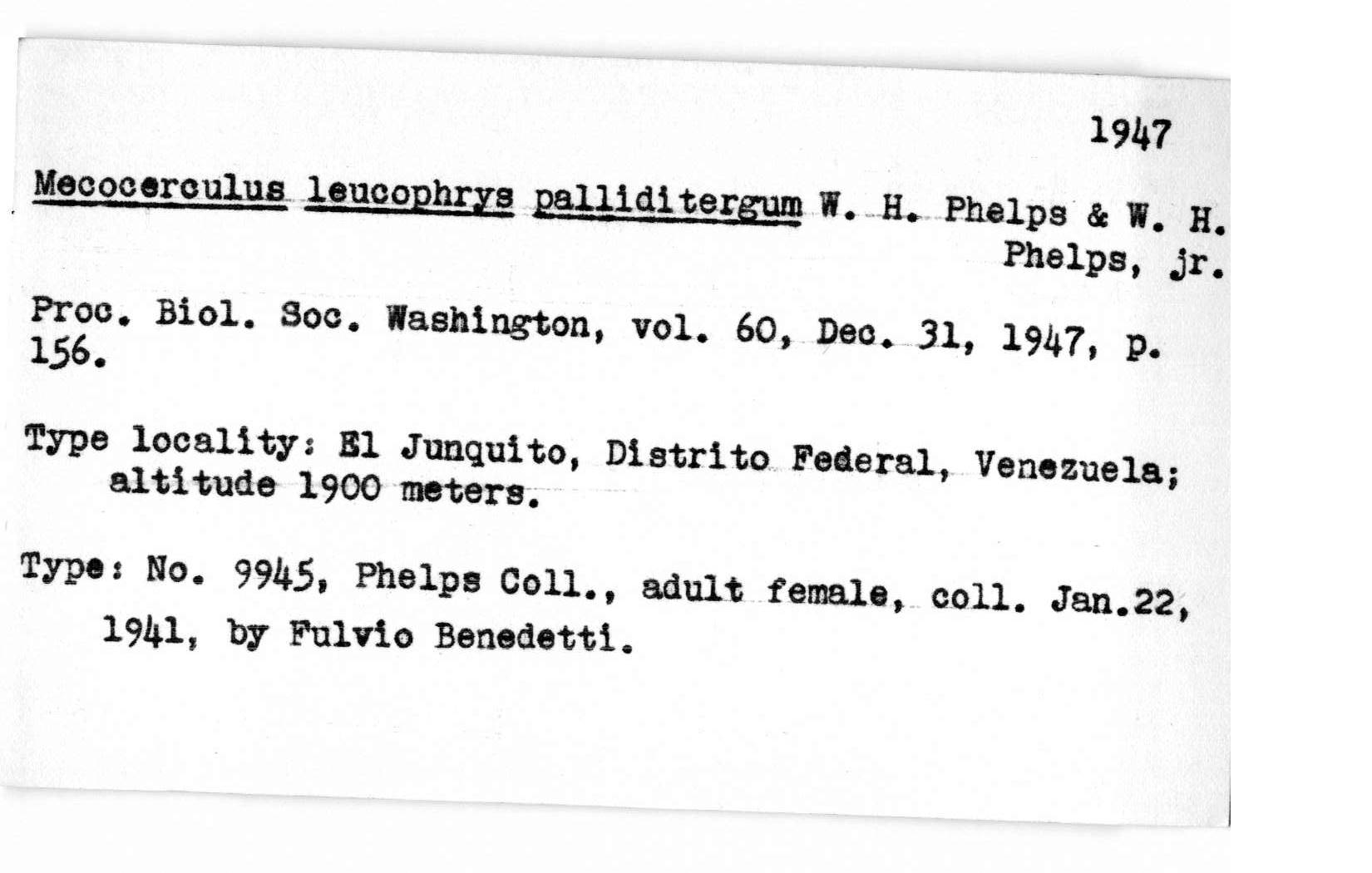 1947

Mecocerculus leucophrys palliditergum W. H. Phelps & W. H. Phelps, jr.

Proc. Biol. Soc. Washington, vol. 60, Dec. 31, 1947, p. 156.

Type locality: El Junquito, Distrito Federal, Venezuela; altitude 1900 meters.

Type: No. 9945, Phelps Coll., adult female, coll. Jan.22, 1941, by Fulvio Benedetti.